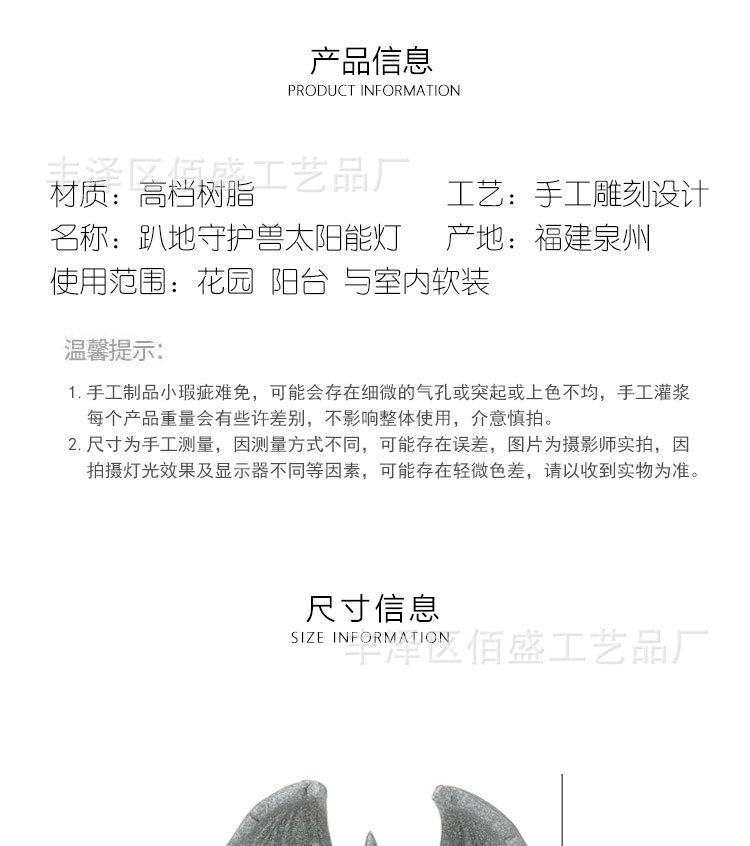 产品信息
PRODUCT INFORMATION

丰泽区佰盛工艺品厂

材质：高档树脂
工艺：手工雕刻设计
名称：趴地守护兽太阳能灯
产地：福建泉州
使用范围：花园 阳台 与室内软装

温馨提示：

1. 手工制品小瑕疵难免，可能会存在细微的气孔或突起或上色不均，手工灌浆每个产品重量会有些许差别，不影响整体使用，介意慎拍。
2. 尺寸为手工测量，因测量方式不同，可能存在误差，图片为摄影师实拍，因拍摄灯光效果及显示器不同等因素，可能存在轻微色差，请以收到实物为准。

尺寸信息
SIZE INFORMATION

丰泽区佰盛工艺品厂